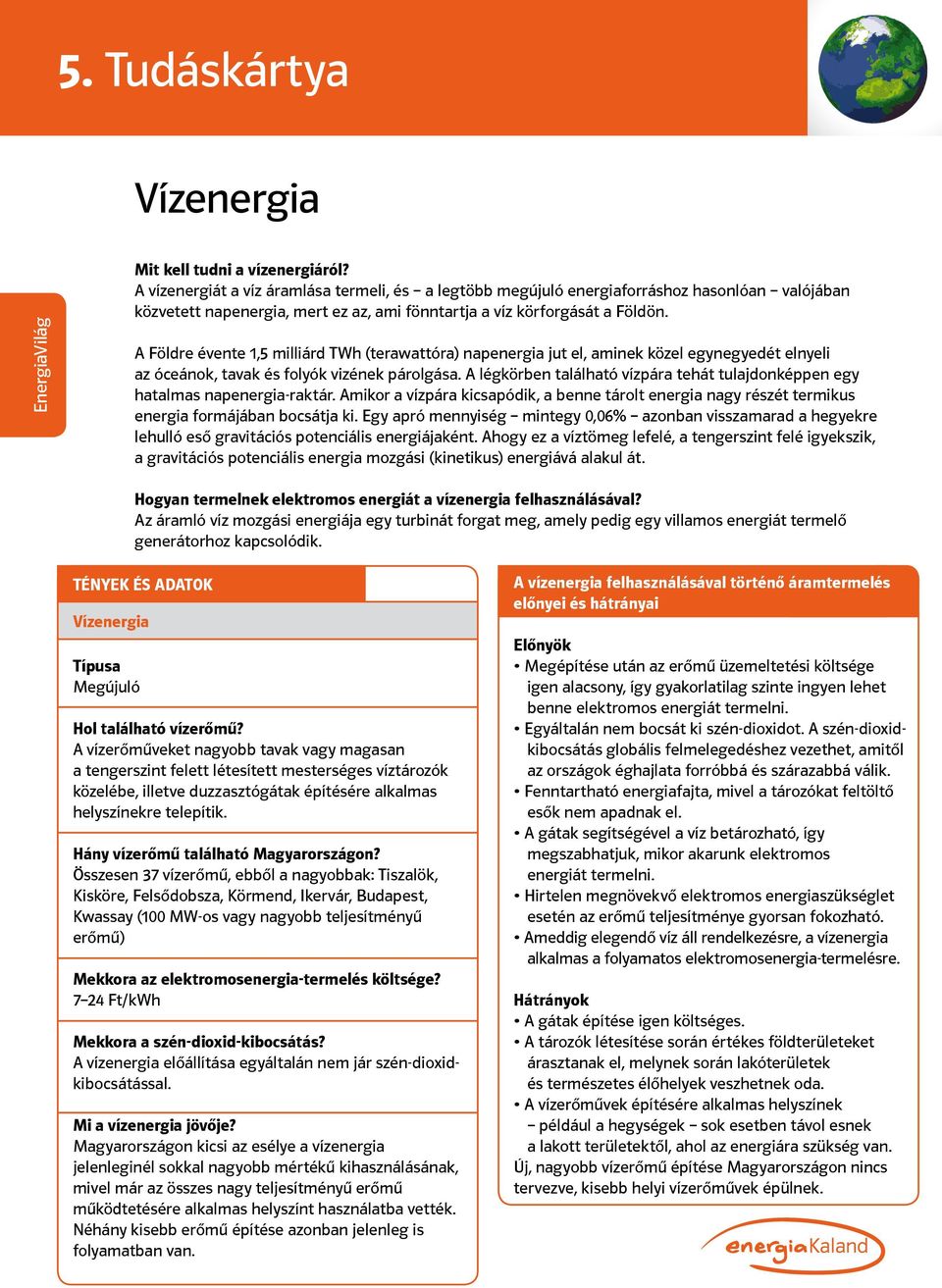 5. Tudáskártya

EnergiaVilág

Vízenergia

Mit kell tudni a vízenergiáról?
A vízenergiát a víz áramlása termeli, és – a legtöbb megújuló energiaforráshoz hasonlóan – valójában közvetett napenergia, mert ez az, ami fönntartja a víz körforgását a Földön.

A Földre évente 1,5 milliárd TWh (terawattóra) napenergia jut el, aminek közel egynegyedét elnyeli az óceánok, tavak és folyók vizének párolgása. A légkörben található vízpára tehát tulajdonképpen egy hatalmas napenergia-raktár. Amikor a vízpára kicsapódik, a benne tárolt energia nagy részét termikus energia formájában bocsátja ki. Egy apró mennyiség – mintegy 0,06% – azonban visszamarad a hegyekre lehulló eső gravitációs potenciális energiájaként. Ahogy ez a víztömeg lefelé, a tengerszint felé igyekszik, a gravitációs potenciális energia mozgási (kinetikus) energiává alakul át.

Hogyan termelnek elektromos energiát a vízenergia felhasználásával?
Az áramló víz mozgási energiája egy turbinát forgat meg, amely pedig egy villamos energiát termelő generátorhoz kapcsolódik.

TÉNYEK ÉS ADATOK

Vízenergia

Típusa
Megújuló

Hol található vízerőmű?
A vízerőműveket nagyobb tavak vagy magasan a tengerszint felett létesített mesterséges víztározók közelébe, illetve duzzasztógátak építésére alkalmas helyszínekre telepítik.

Hány vízerőmű található Magyarországon?
Összesen 37 vízerőmű, ebből a nagyobbak: Tiszalök, Kisköre, Felsődobsza, Körmend, Ikervár, Budapest, Kwassay (100 MW-os vagy nagyobb teljesítményű erőmű)

Mekkora az elektromosenergia-termelés költsége?
7–24 Ft/kWh

Mekkora a szén-dioxid-kibocsátás?
A vízenergia előállítása egyáltalán nem jár szén-dioxid-kibocsátással.

Mi a vízenergia jövője?
Magyarországon kicsi az esélye a vízenergia jelenleginél sokkal nagyobb mértékű kihasználásának, mivel már az összes nagy teljesítményű erőmű működtetésére alkalmas helyszínt használatba vették. Néhány kisebb erőmű építése azonban jelenleg is folyamatban van.

A vízenergia felhasználásával történő áramtermelés előnyei és hátrányai

Előnyök
• Megépítése után az erőmű üzemeltetési költsége igen alacsony, így gyakorlatilag szinte ingyen lehet benne elektromos energiát termelni.
• Egyáltalán nem bocsát ki szén-dioxidot. A szén-dioxid-kibocsátás globális felmelegedéshez vezethet, amitől az országok éghajlata forróbbá és szárazabbá válik.
• Fenntartható energiafajta, mivel a tározókat feltöltő esők nem apadnak el.
• A gátak segítségével a víz betározható, így megszabhatjuk, mikor akarunk elektromos energiát termelni.
• Hirtelen megnövekvő elektromos energiaszükséglet esetén az erőmű teljesítménye gyorsan fokozható.
• Ameddig elegendő víz áll rendelkezésre, a vízenergia alkalmas a folyamatos elektromosenergia-termelésre.

Hátrányok
• A gátak építése igen költséges.
• A tározók létesítése során értékes földterületeket árasztanak el, melynek során lakóterületek és természetes élőhelyek veszhetnek oda.
• A vízerőművek építésére alkalmas helyszínek – például a hegységek – sok esetben távol esnek a lakott területektől, ahol az energiára szükség van.
Új, nagyobb vízerőmű építése Magyarországon nincs tervezve, kisebb helyi vízerőművek épülnek.

energiaKaland